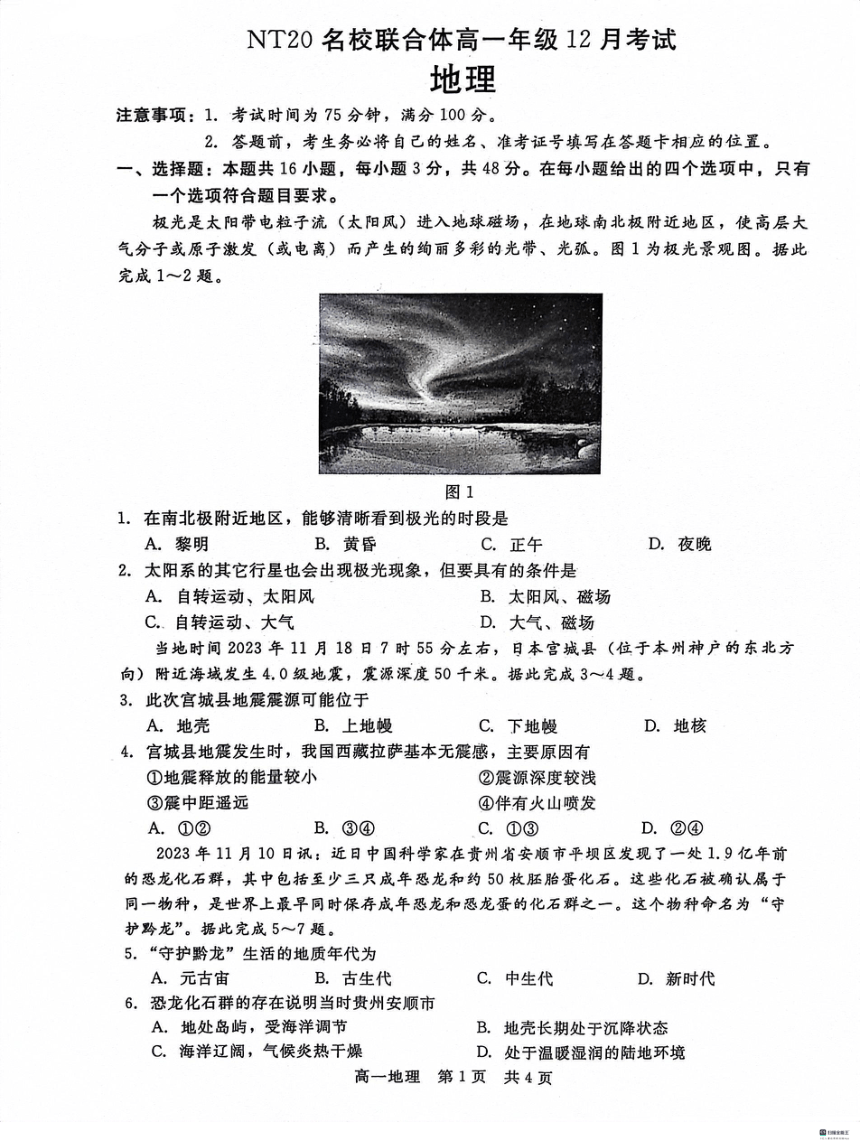 NT20 名校联合体高一年级 12 月考试
地理

注意事项：1. 考试时间为 75 分钟，满分 100 分。
2. 答题前，考生务必将自己的姓名、准考证号填写在答题卡相应的位置。

一、选择题：本题共 16 小题，每小题 3 分，共 48 分。在每小题给出的四个选项中，只有一个选项符合题目要求。

极光是太阳带电粒子流（太阳风）进入地球磁场，在地球南北极附近地区，使高层大气分子或原子激发（或电离）而产生的绚丽多彩的光带、光弧。图 1 为极光景观图。据此完成 1～2 题。

图 1

1. 在南北极附近地区，能够清晰看到极光的时段是
A. 黎明　B. 黄昏　C. 正午　D. 夜晚

2. 太阳系的其它行星也会出现极光现象，但要具有的条件是
A. 自转运动、太阳风　B. 太阳风、磁场
C. 自转运动、大气　D. 大气、磁场

当地时间 2023 年 11 月 18 日 7 时 55 分左右，日本宫城县（位于本州神户的东北方向）附近海域发生 4.0 级地震，震源深度 50 千米。据此完成 3～4 题。

3. 此次宫城县地震震源可能位于
A. 地壳　B. 上地幔　C. 下地幔　D. 地核

4. 宫城县地震发生时，我国西藏拉萨基本无震感，主要原因有
①地震释放的能量较小　②震源深度较浅
③震中距遥远　④伴有火山喷发
A. ①②　B. ③④　C. ①③　D. ②④

2023 年 11 月 10 日讯：近日中国科学家在贵州省安顺市平坝区发现了一处 1.9 亿年前的恐龙化石群，其中包括至少三只成年恐龙和约 50 枚胚胎蛋化石。这些化石被确认属于同一物种，是世界上最早同时保存成年恐龙和恐龙蛋的化石群之一。这个物种命名为“守护黔龙”。据此完成 5～7 题。

5. “守护黔龙”生活的地质年代为
A. 元古宙　B. 古生代　C. 中生代　D. 新时代

6. 恐龙化石群的存在说明当时贵州安顺市
A. 地处岛屿，受海洋调节　B. 地壳长期处于沉降状态
C. 海洋辽阔，气候炎热干燥　D. 处于温暖湿润的陆地环境

高一地理　第 1 页　共 4 页